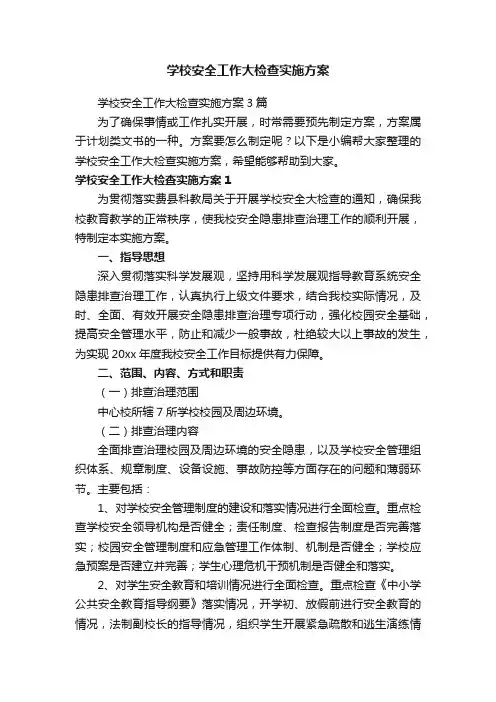 学校安全工作大检查实施方案

学校安全工作大检查实施方案3篇

为了确保事情或工作扎实开展，时常需要预先制定方案，方案属于计划类文书的一种。方案要怎么制定呢？以下是小编帮大家整理的学校安全工作大检查实施方案，希望能够帮助到大家。

学校安全工作大检查实施方案1

为贯彻落实费县科教局关于开展学校安全大检查的通知，确保我校教育教学的正常秩序，使我校安全隐患排查治理工作的顺利开展，特制定本实施方案。

一、指导思想

深入贯彻落实科学发展观，坚持用科学发展观指导教育系统安全隐患排查治理工作，认真执行上级文件要求，结合我校实际情况，及时、全面、有效开展安全隐患排查治理专项行动，强化校园安全基础，提高安全管理水平，防止和减少一般事故，杜绝较大以上事故的发生，为实现20xx年度我校安全工作目标提供有力保障。

二、范围、内容、方式和职责

（一）排查治理范围

中心校所辖7所学校校园及周边环境。

（二）排查治理内容

全面排查治理校园及周边环境的安全隐患，以及学校安全管理组织体系、规章制度、设备设施、事故防控等方面存在的问题和薄弱环节。主要包括：

1、对学校安全管理制度的建设和落实情况进行全面检查。重点检查学校安全领导机构是否健全；责任制度、检查报告制度是否完善落实；校园安全管理制度和应急管理工作体制、机制是否健全；学校应急预案是否建立并完善；学生心理危机干预机制是否健全和落实。

2、对学生安全教育和培训情况进行全面检查。重点检查《中小学公共安全教育指导纲要》落实情况，开学初、放假前进行安全教育的情况，法制副校长的指导情况，组织学生开展紧急疏散和逃生演练情